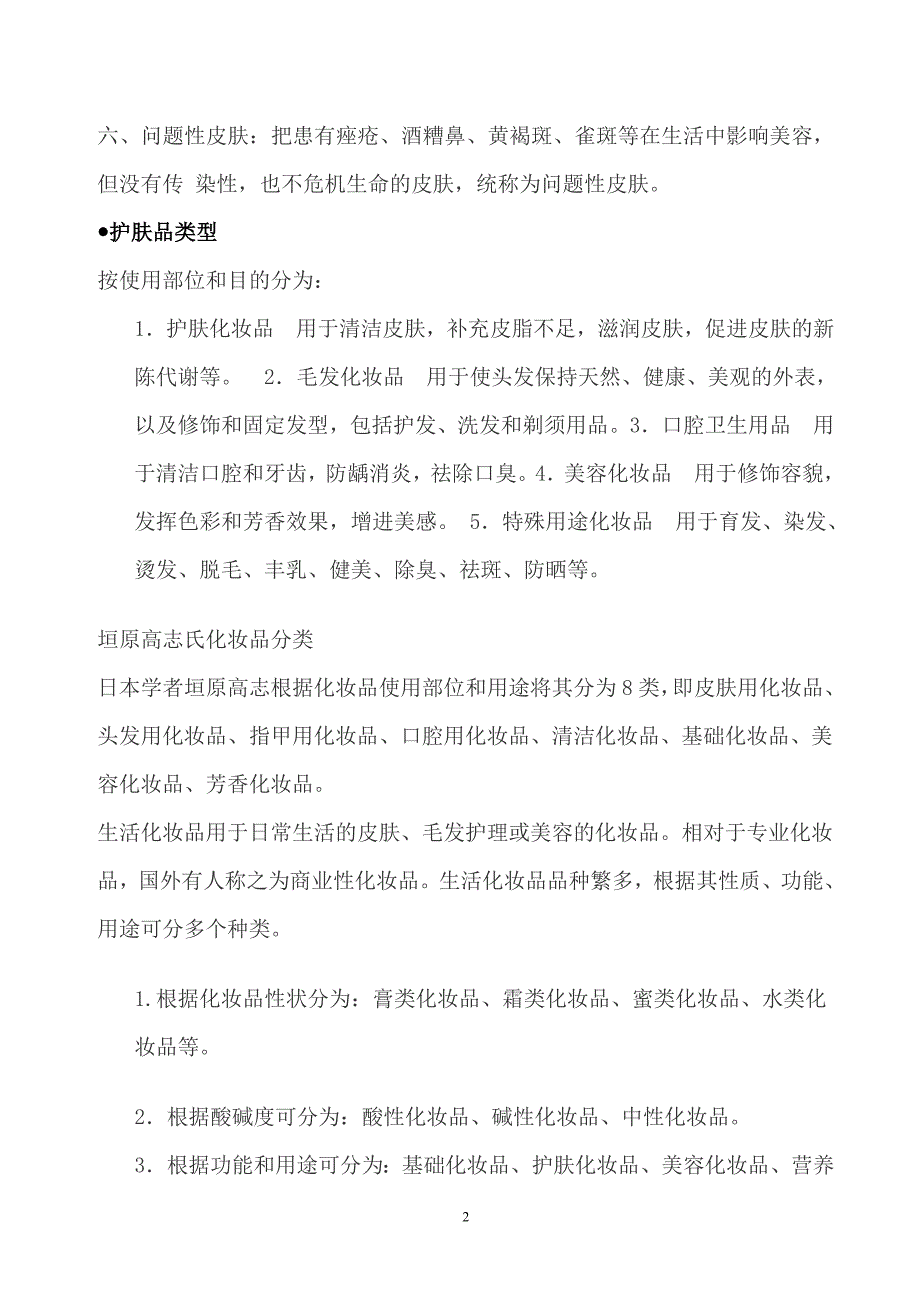 六、问题性皮肤：把患有痤疮、酒糟鼻、黄褐斑、雀斑等在生活中影响美容，但没有传 染性，也不危机生命的皮肤，统称为问题性皮肤。

●护肤品类型

按使用部位和目的分为：

1．护肤化妆品　用于清洁皮肤，补充皮脂不足，滋润皮肤，促进皮肤的新陈代谢等。　2．毛发化妆品　用于使头发保持天然、健康、美观的外表，以及修饰和固定发型，包括护发、洗发和剃须用品。3．口腔卫生用品　用于清洁口腔和牙齿，防龋消炎，祛除口臭。4．美容化妆品　用于修饰容貌，发挥色彩和芳香效果，增进美感。　5．特殊用途化妆品　用于育发、染发、烫发、脱毛、丰乳、健美、除臭、祛斑、防晒等。

垣原高志氏化妆品分类

日本学者垣原高志根据化妆品使用部位和用途将其分为8类，即皮肤用化妆品、头发用化妆品、指甲用化妆品、口腔用化妆品、清洁化妆品、基础化妆品、美容化妆品、芳香化妆品。

生活化妆品用于日常生活的皮肤、毛发护理或美容的化妆品。相对于专业化妆品，国外有人称之为商业性化妆品。生活化妆品品种繁多，根据其性质、功能、用途可分多个种类。

1.根据化妆品性状分为：膏类化妆品、霜类化妆品、蜜类化妆品、水类化妆品等。

2．根据酸碱度可分为：酸性化妆品、碱性化妆品、中性化妆品。

3．根据功能和用途可分为：基础化妆品、护肤化妆品、美容化妆品、营养

2